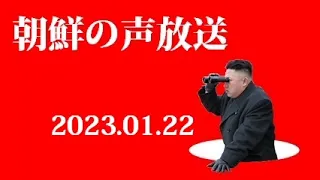 朝鮮の声放送

2023.01.22